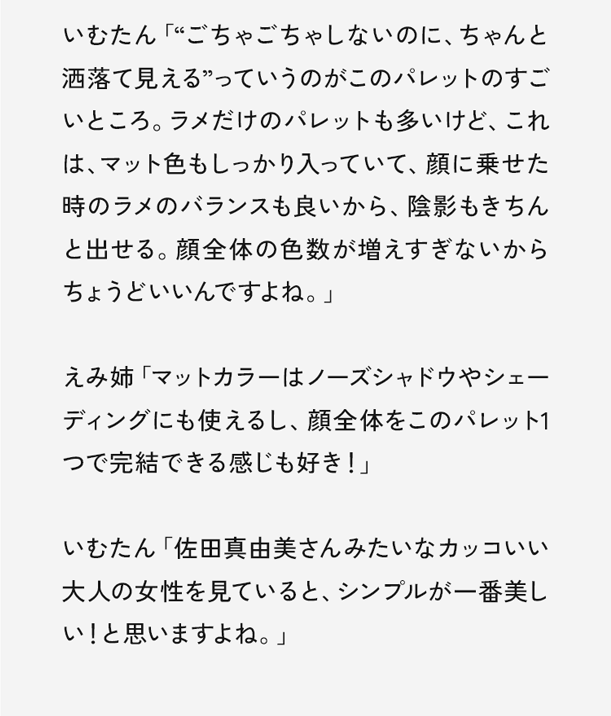 いむたん「“ごちゃごちゃしないのに、ちゃんと洒落て見える”っていうのがこのパレットのすごいところ。ラメだけのパレットも多いけど、これは、マット色もしっかり入っていて、顔に乗せた時のラメのバランスも良いから、陰影もきちんと出せる。顔全体の色数が増えすぎないからちょうどいいんですよね。」

えみ姉「マットカラーはノーズシャドウやシェーディングにも使えるし、顔全体をこのパレット1つで完結できる感じも好き！」

いむたん「佐田真由美さんみたいなカッコいい大人の女性を見ていると、シンプルが一番美しい！と思いますよね。」